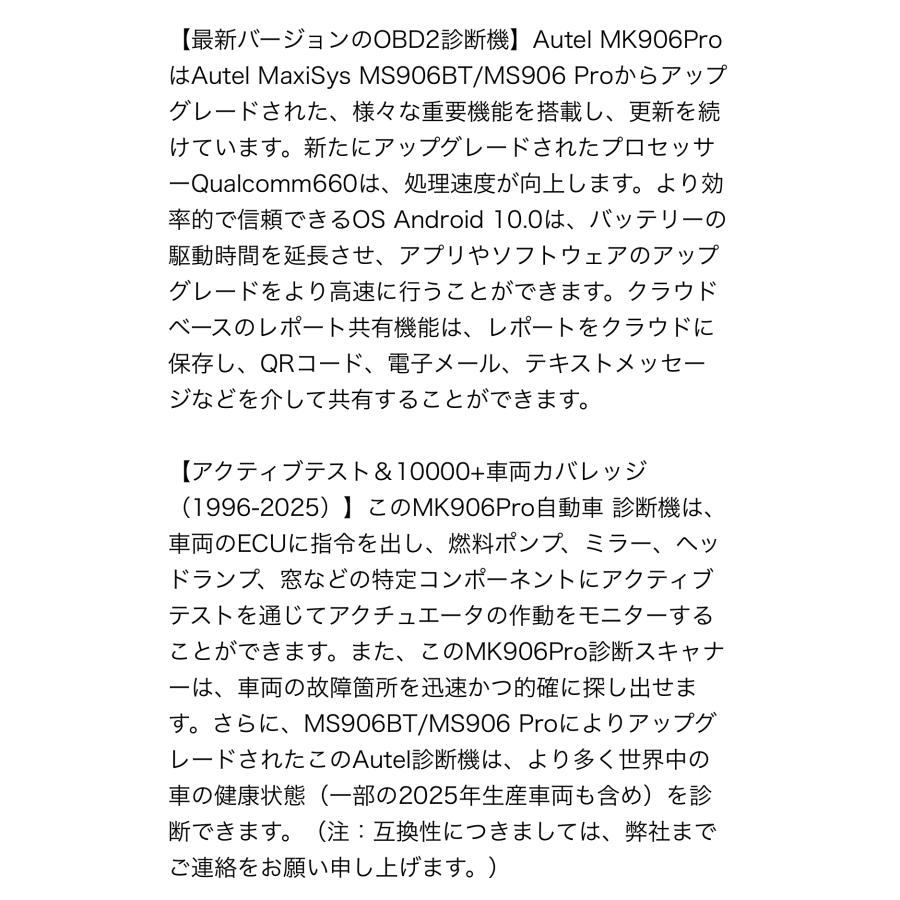 【最新バージョンのOBD2診断機】Autel MK906ProはAutel MaxiSys MS906BT/MS906 Proからアップグレードされた、様々な重要機能を搭載し、更新を続けています。新たにアップグレードされたプロセッサーQualcomm660は、処理速度が向上します。より効率的で信頼できるOS Android 10.0は、バッテリーの駆動時間を延長させ、アプリやソフトウェアのアップグレードをより高速に行うことができます。クラウドベースのレポート共有機能は、レポートをクラウドに保存し、QRコード、電子メール、テキストメッセージなどを介して共有することができます。

【アクティブテスト＆10000+車両カバレッジ（1996-2025）】このMK906Pro自動車 診断機は、車両のECUに指令を出し、燃料ポンプ、ミラー、ヘッドランプ、窓などの特定コンポーネントにアクティブテストを通じてアクチュエータの作動をモニターすることができます。また、このMK906Pro診断スキャナーは、車両の故障箇所を迅速かつ的確に探し出せます。さらに、MS906BT/MS906 ProによりアップグレードされたこのAutel診断機は、より多く世界中の車の健康状態（一部の2025年生産車両も含め）を診断できます。（注：互換性につきましては、弊社までご連絡をお願い申し上げます。）